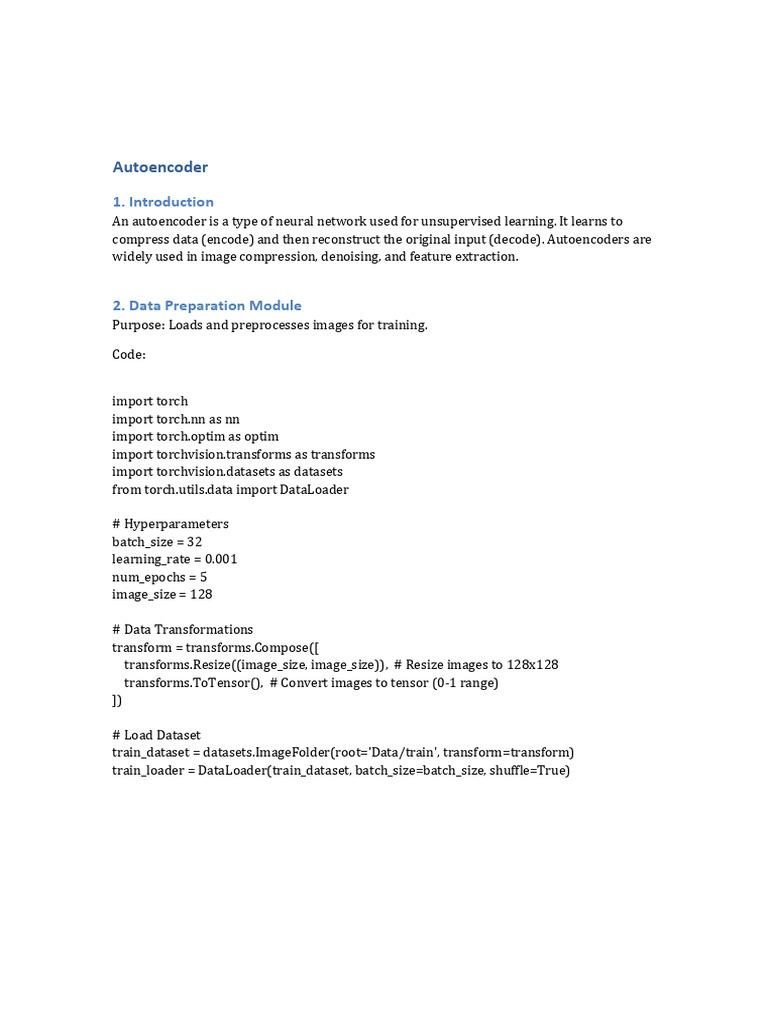 Autoencoder

1. Introduction
An autoencoder is a type of neural network used for unsupervised learning. It learns to compress data (encode) and then reconstruct the original input (decode). Autoencoders are widely used in image compression, denoising, and feature extraction.

2. Data Preparation Module
Purpose: Loads and preprocesses images for training.

Code:

import torch
import torch.nn as nn
import torch.optim as optim
import torchvision.transforms as transforms
import torchvision.datasets as datasets
from torch.utils.data import DataLoader

# Hyperparameters
batch_size = 32
learning_rate = 0.001
num_epochs = 5
image_size = 128

# Data Transformations
transform = transforms.Compose([
    transforms.Resize((image_size, image_size)),  # Resize images to 128x128
    transforms.ToTensor(),  # Convert images to tensor (0-1 range)
])

# Load Dataset
train_dataset = datasets.ImageFolder(root='Data/train', transform=transform)
train_loader = DataLoader(train_dataset, batch_size=batch_size, shuffle=True)